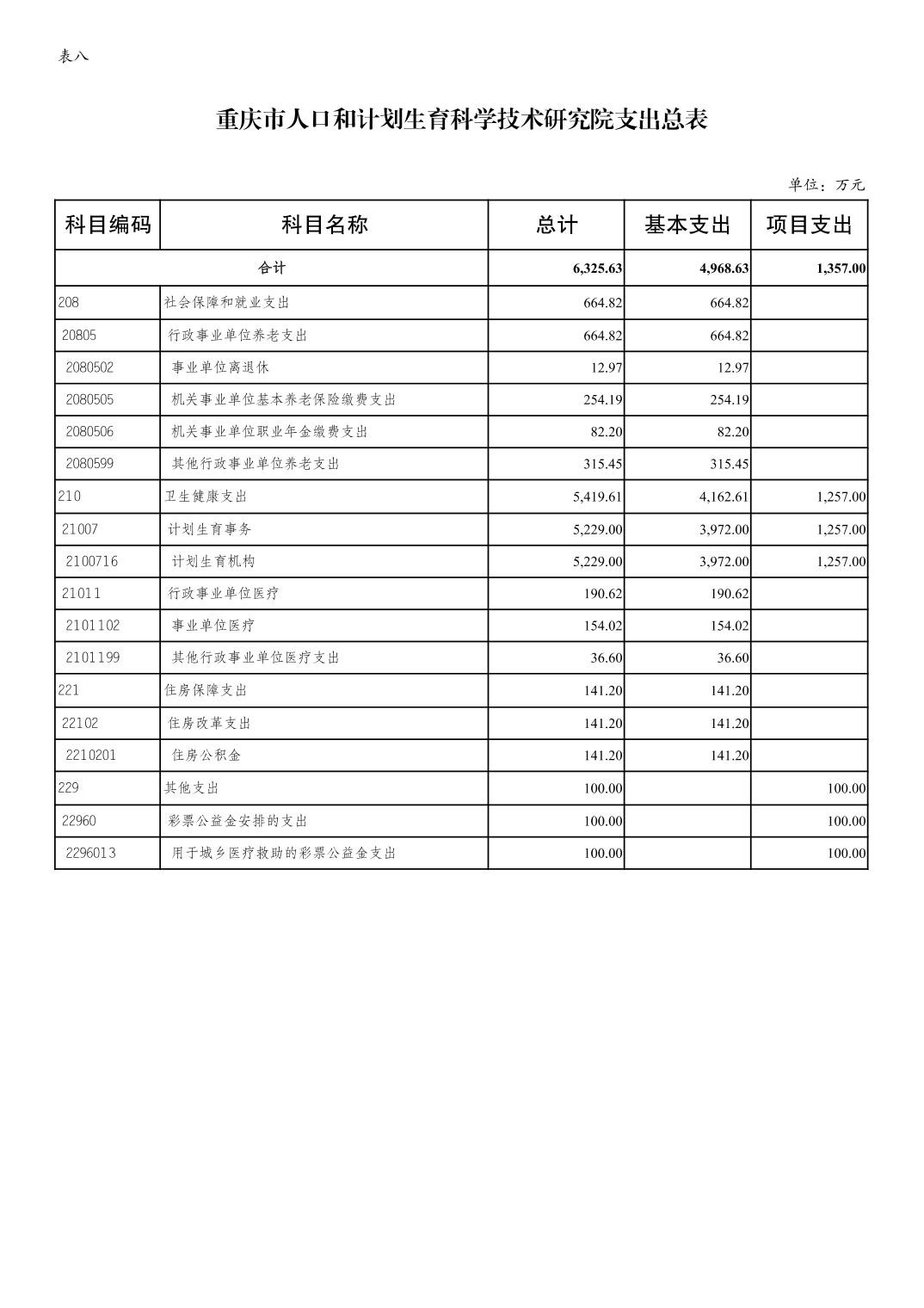 表八

重庆市人口和计划生育科学技术研究院支出总表

单位：万元

| 科目编码 | 科目名称 | 总计 | 基本支出 | 项目支出 |
|---|---|---|---|---|
| 合计 | | 6,325.63 | 4,968.63 | 1,357.00 |
| 208 | 社会保障和就业支出 | 664.82 | 664.82 | |
| 20805 | 行政事业单位养老支出 | 664.82 | 664.82 | |
| 2080502 | 事业单位离退休 | 12.97 | 12.97 | |
| 2080505 | 机关事业单位基本养老保险缴费支出 | 254.19 | 254.19 | |
| 2080506 | 机关事业单位职业年金缴费支出 | 82.20 | 82.20 | |
| 2080599 | 其他行政事业单位养老支出 | 315.45 | 315.45 | |
| 210 | 卫生健康支出 | 5,419.61 | 4,162.61 | 1,257.00 |
| 21007 | 计划生育事务 | 5,229.00 | 3,972.00 | 1,257.00 |
| 2100716 | 计划生育机构 | 5,229.00 | 3,972.00 | 1,257.00 |
| 21011 | 行政事业单位医疗 | 190.62 | 190.62 | |
| 2101102 | 事业单位医疗 | 154.02 | 154.02 | |
| 2101199 | 其他行政事业单位医疗支出 | 36.60 | 36.60 | |
| 221 | 住房保障支出 | 141.20 | 141.20 | |
| 22102 | 住房改革支出 | 141.20 | 141.20 | |
| 2210201 | 住房公积金 | 141.20 | 141.20 | |
| 229 | 其他支出 | 100.00 | | 100.00 |
| 22960 | 彩票公益金安排的支出 | 100.00 | | 100.00 |
| 2296013 | 用于城乡医疗救助的彩票公益金支出 | 100.00 | | 100.00 |